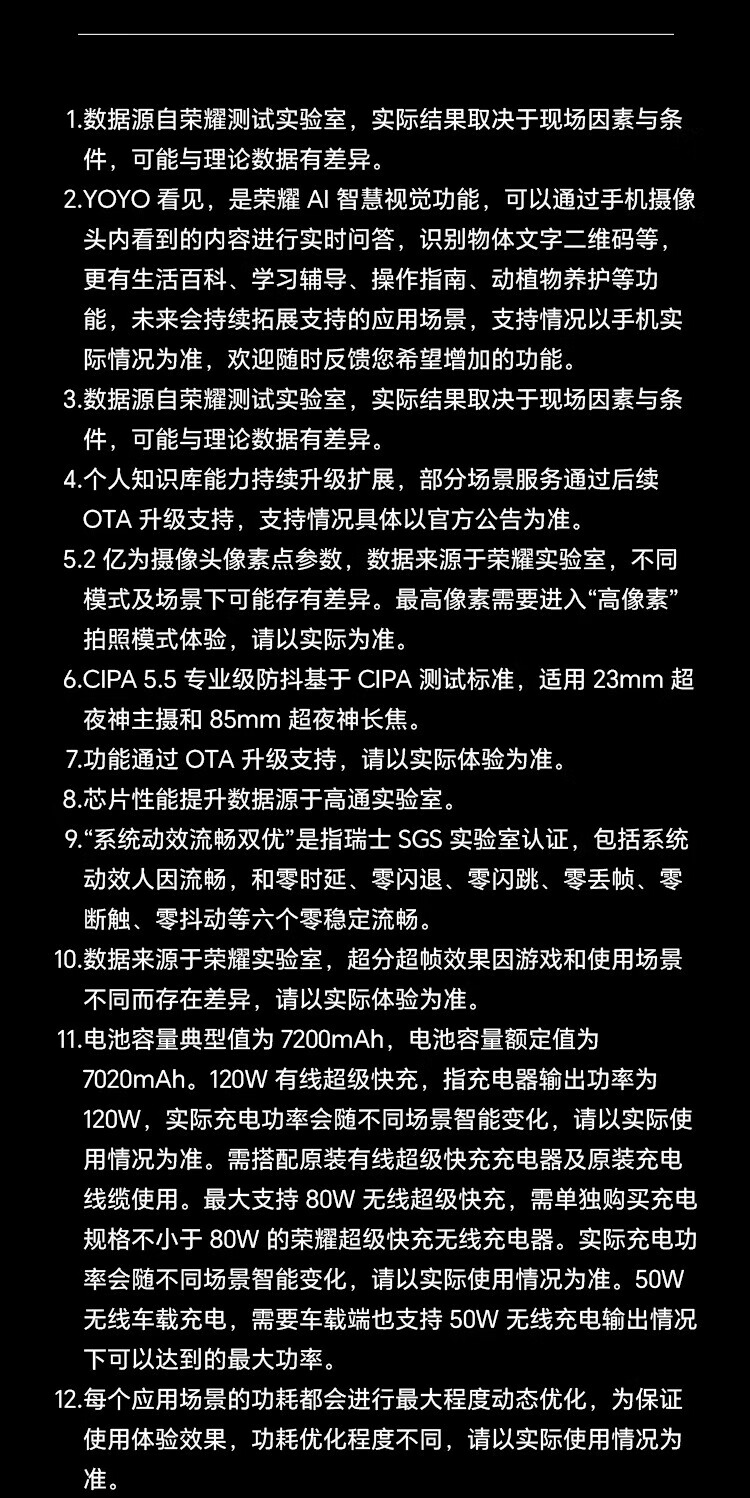 1.数据源自荣耀测试实验室，实际结果取决于现场因素与条件，可能与理论数据有差异。

2.YOYO 看见，是荣耀 AI 智慧视觉功能，可以通过手机摄像头内看到的内容进行实时问答，识别物体文字二维码等，更有生活百科、学习辅导、操作指南、动植物养护等功能，未来会持续拓展支持的应用场景，支持情况以手机实际情况为准，欢迎随时反馈您希望增加的功能。

3.数据源自荣耀测试实验室，实际结果取决于现场因素与条件，可能与理论数据有差异。

4.个人知识库能力持续升级扩展，部分场景服务通过后续 OTA 升级支持，支持情况具体以官方公告为准。

5.2 亿为摄像头像素点参数，数据来源于荣耀实验室，不同模式及场景下可能存有差异。最高像素需要进入“高像素”拍照模式体验，请以实际为准。

6.CIPA 5.5 专业级防抖基于 CIPA 测试标准，适用 23mm 超夜神主摄和 85mm 超夜神长焦。

7.功能通过 OTA 升级支持，请以实际体验为准。

8.芯片性能提升数据源于高通实验室。

9.“系统动效流畅双优”是指瑞士 SGS 实验室认证，包括系统动效人因流畅，和零时延、零闪退、零闪跳、零丢帧、零断触、零抖动等六个零稳定流畅。

10.数据来源于荣耀实验室，超分超帧效果因游戏和使用场景不同而存在差异，请以实际体验为准。

11.电池容量典型值为 7200mAh，电池容量额定值为 7020mAh。120W 有线超级快充，指充电器输出功率为 120W，实际充电功率会随不同场景智能变化，请以实际使用情况为准。需搭配原装有线超级快充充电器及原装充电线缆使用。最大支持 80W 无线超级快充，需单独购买充电规格不小于 80W 的荣耀超级快充无线充电器。实际充电功率会随不同场景智能变化，请以实际使用情况为准。50W 无线车载充电，需要车载端也支持 50W 无线充电输出情况下可以达到的最大功率。

12.每个应用场景的功耗都会进行最大程度动态优化，为保证使用体验效果，功耗优化程度不同，请以实际使用情况为准。